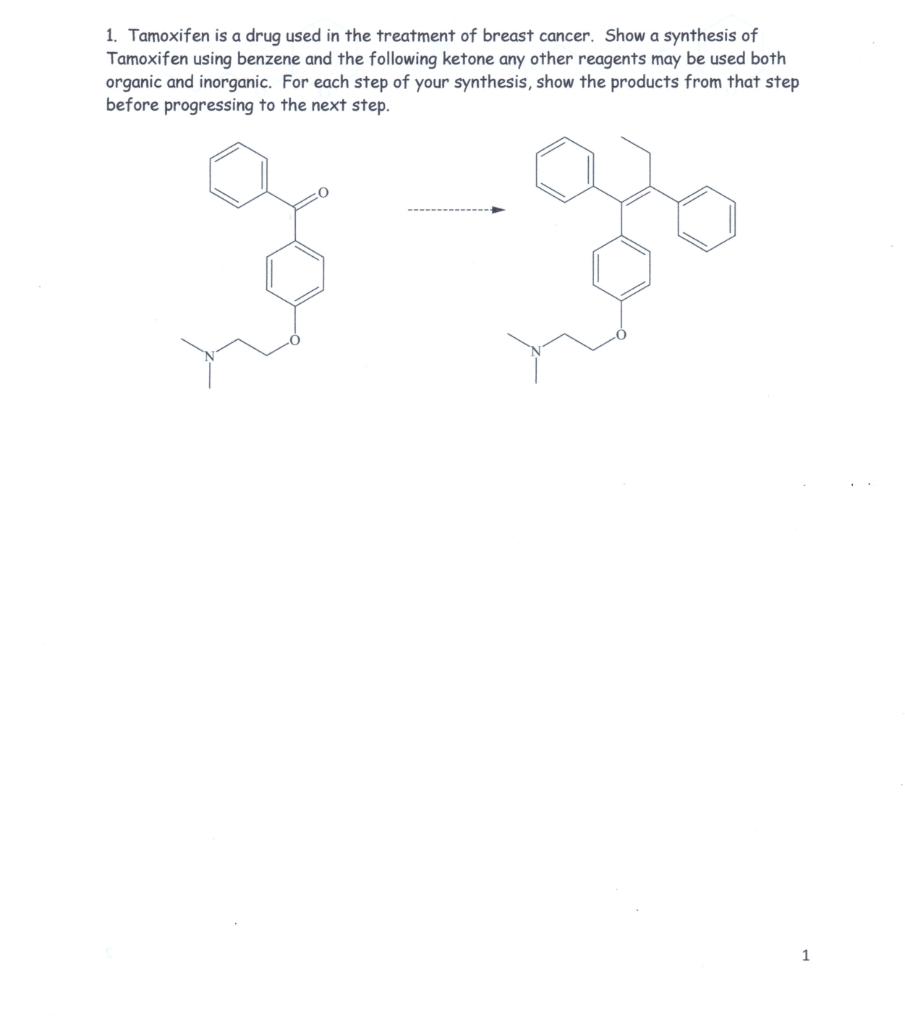 1. Tamoxifen is a drug used in the treatment of breast cancer. Show a synthesis of Tamoxifen using benzene and the following ketone any other reagents may be used both organic and inorganic. For each step of your synthesis, show the products from that step before progressing to the next step.

O

N

O

N

O

1